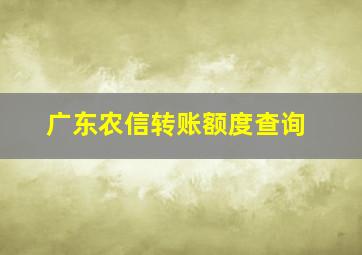 广东农信转账额度查询